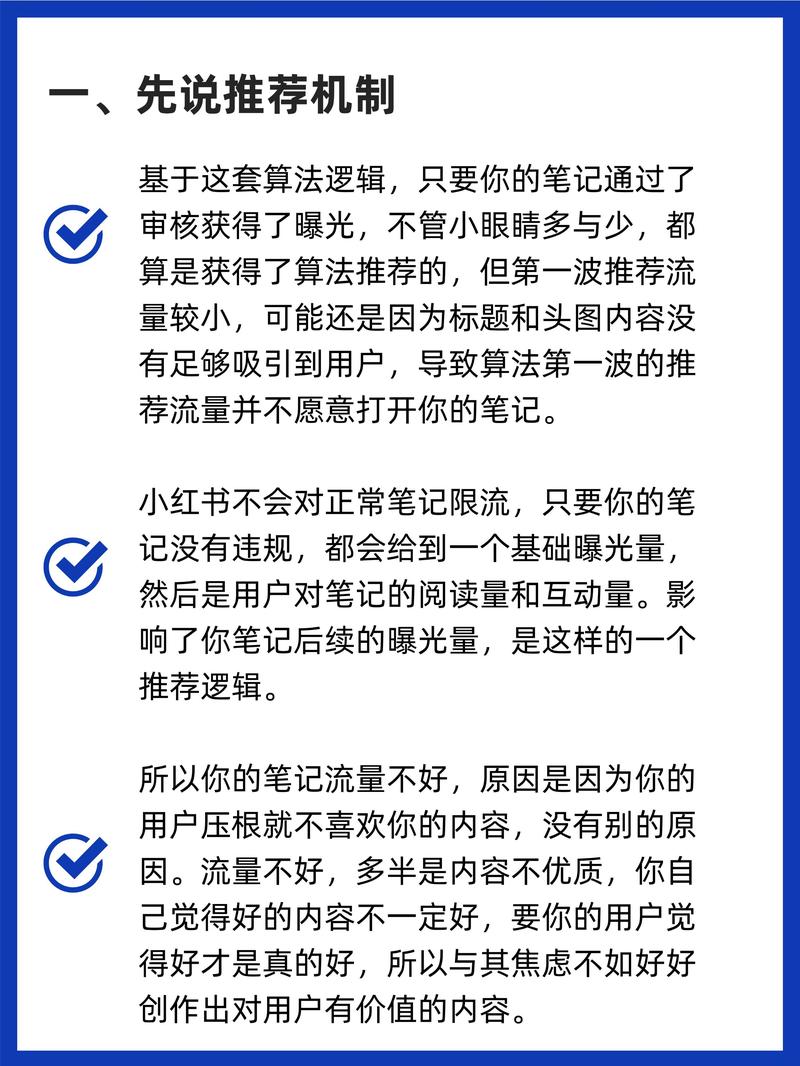 一、先说推荐机制

基于这套算法逻辑，只要你的笔记通过了审核获得了曝光，不管小眼睛多与少，都算是获得了算法推荐的，但第一波推荐流量较小，可能还是因为标题和头图内容没有足够吸引到用户，导致算法第一波的推荐流量并不愿意打开你的笔记。

小红书不会对正常笔记限流，只要你的笔记没有违规，都会给到一个基础曝光量，然后是用户对笔记的阅读量和互动量。影响了你笔记后续的曝光量，是这样的一个推荐逻辑。

所以你的笔记流量不好，原因是因为你的用户压根就不喜欢你的内容，没有别的原因。流量不好，多半是内容不优质，你自己觉得好的内容不一定好，要你的用户觉得好才是真的好，所以与其焦虑不如好好创作出对用户有价值的内容。